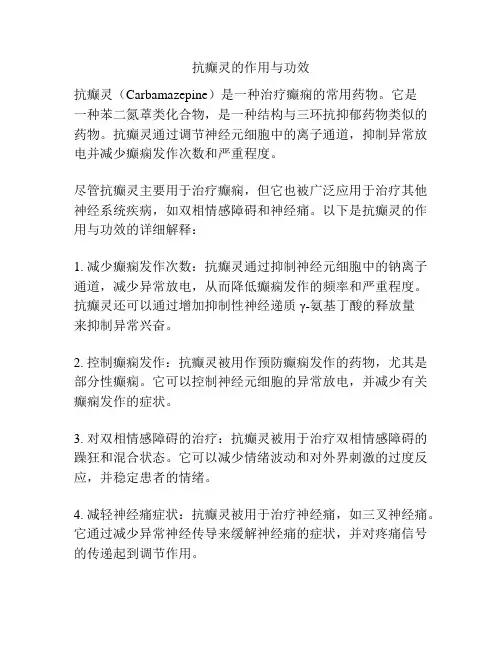 抗癫灵的作用与功效

抗癫灵（Carbamazepine）是一种治疗癫痫的常用药物。它是一种苯二氮䓬类化合物，是一种结构与三环抗抑郁药物类似的药物。抗癫灵通过调节神经元细胞中的离子通道，抑制异常放电并减少癫痫发作次数和严重程度。

尽管抗癫灵主要用于治疗癫痫，但它也被广泛应用于治疗其他神经系统疾病，如双相情感障碍和神经痛。以下是抗癫灵的作用与功效的详细解释：

1. 减少癫痫发作次数：抗癫灵通过抑制神经元细胞中的钠离子通道，减少异常放电，从而降低癫痫发作的频率和严重程度。抗癫灵还可以通过增加抑制性神经递质 γ-氨基丁酸的释放量来抑制异常兴奋。

2. 控制癫痫发作：抗癫灵被用作预防癫痫发作的药物，尤其是部分性癫痫。它可以控制神经元细胞的异常放电，并减少有关癫痫发作的症状。

3. 对双相情感障碍的治疗：抗癫灵被用于治疗双相情感障碍的躁狂和混合状态。它可以减少情绪波动和对外界刺激的过度反应，并稳定患者的情绪。

4. 减轻神经痛症状：抗癫灵被用于治疗神经痛，如三叉神经痛。它通过减少异常神经传导来缓解神经痛的症状，并对疼痛信号的传递起到调节作用。